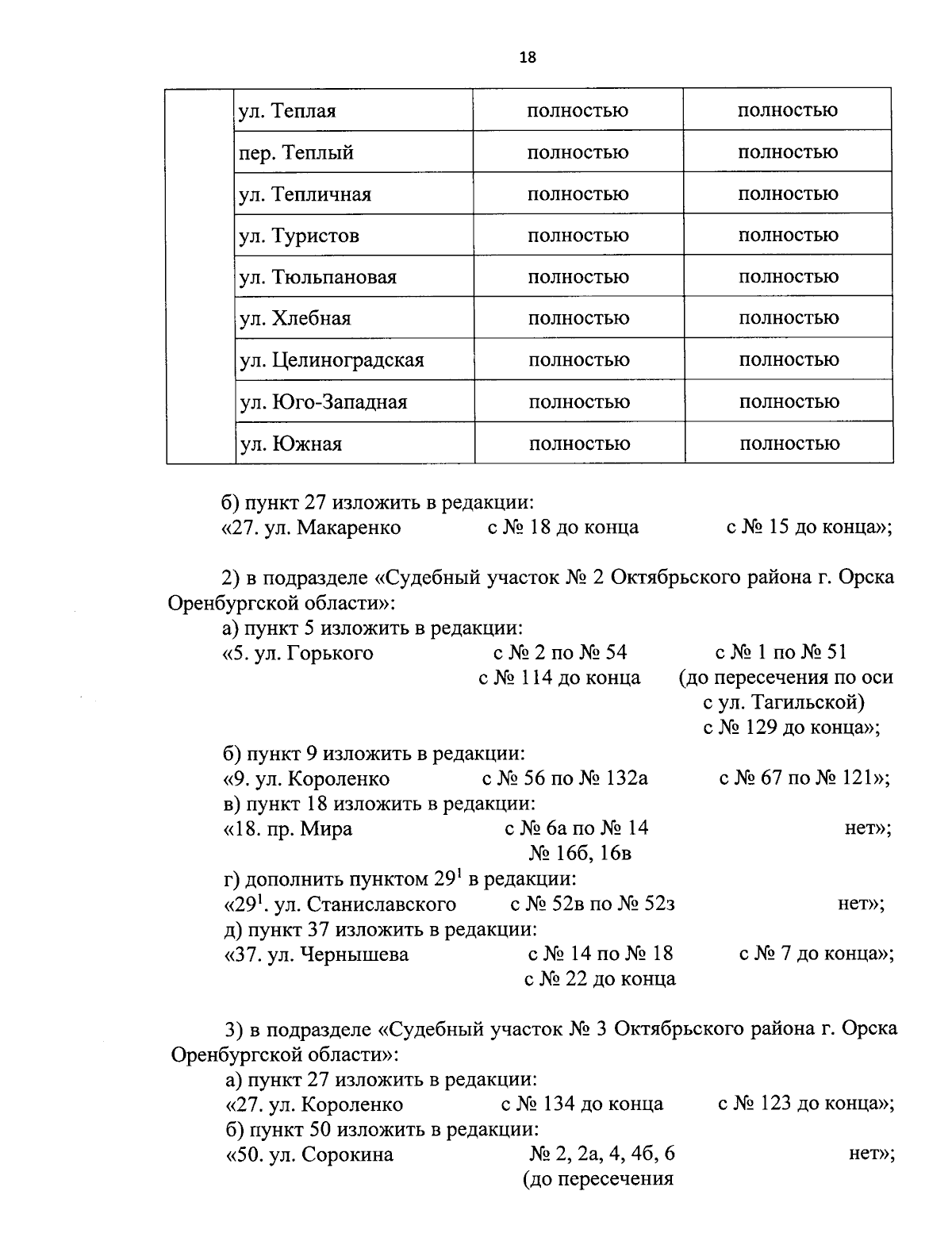 18

| | ул. Теплая | полностью | полностью |
|---|---|---|---|
| | пер. Теплый | полностью | полностью |
| | ул. Тепличная | полностью | полностью |
| | ул. Туристов | полностью | полностью |
| | ул. Тюльпановая | полностью | полностью |
| | ул. Хлебная | полностью | полностью |
| | ул. Целиноградская | полностью | полностью |
| | ул. Юго-Западная | полностью | полностью |
| | ул. Южная | полностью | полностью |

б) пункт 27 изложить в редакции:
«27. ул. Макаренко с № 18 до конца с № 15 до конца»;

2) в подразделе «Судебный участок № 2 Октябрьского района г. Орска Оренбургской области»:
а) пункт 5 изложить в редакции:
«5. ул. Горького с № 2 по № 54 с № 114 до конца с № 1 по № 51 (до пересечения по оси с ул. Тагильской) с № 129 до конца»;
б) пункт 9 изложить в редакции:
«9. ул. Короленко с № 56 по № 132а с № 67 по № 121»;
в) пункт 18 изложить в редакции:
«18. пр. Мира с № 6а по № 14 № 16б, 16в нет»;
г) дополнить пунктом $29^1$ в редакции:
«$29^1$. ул. Станиславского с № 52в по № 52з нет»;
д) пункт 37 изложить в редакции:
«37. ул. Чернышева с № 14 по № 18 с № 22 до конца с № 7 до конца»;

3) в подразделе «Судебный участок № 3 Октябрьского района г. Орска Оренбургской области»:
а) пункт 27 изложить в редакции:
«27. ул. Короленко с № 134 до конца с № 123 до конца»;
б) пункт 50 изложить в редакции:
«50. ул. Сорокина № 2, 2а, 4, 4б, 6 (до пересечения нет»;